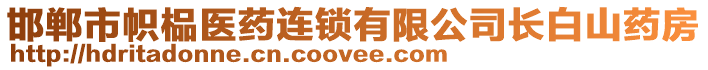 邯郸市帜榀医药连锁有限公司长白山药房
http://hdritadonne.cn.coovee.com